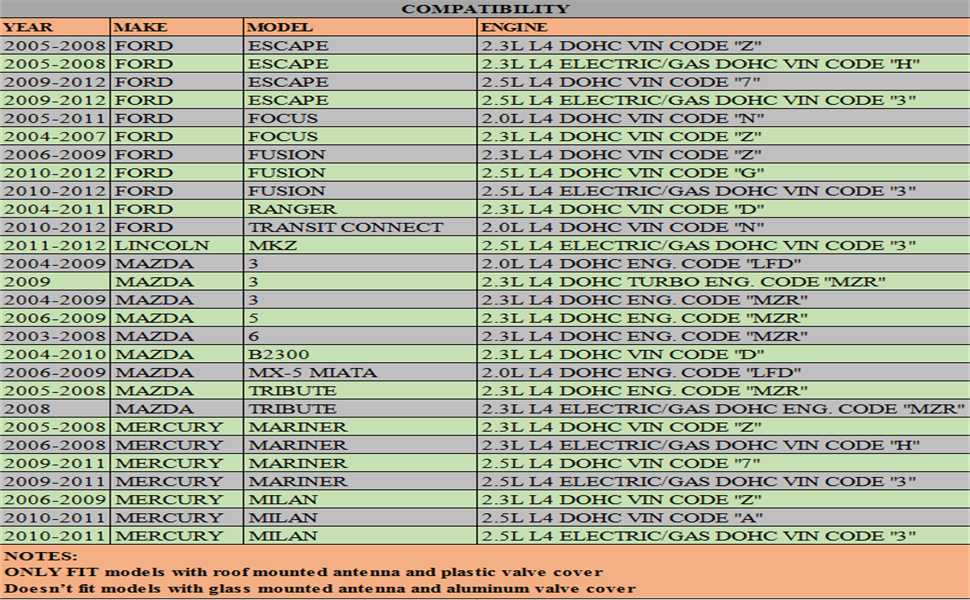 COMPATIBILITY

| YEAR | MAKE | MODEL | ENGINE |
|---|---|---|---|
| 2005-2008 | FORD | ESCAPE | 2.3L L4 DOHC VIN CODE "Z" |
| 2005-2008 | FORD | ESCAPE | 2.3L L4 ELECTRIC/GAS DOHC VIN CODE "H" |
| 2009-2012 | FORD | ESCAPE | 2.5L L4 DOHC VIN CODE "7" |
| 2009-2012 | FORD | ESCAPE | 2.5L L4 ELECTRIC/GAS DOHC VIN CODE "3" |
| 2005-2011 | FORD | FOCUS | 2.0L L4 DOHC VIN CODE "N" |
| 2004-2007 | FORD | FOCUS | 2.3L L4 DOHC VIN CODE "Z" |
| 2006-2009 | FORD | FUSION | 2.3L L4 DOHC VIN CODE "Z" |
| 2010-2012 | FORD | FUSION | 2.5L L4 DOHC VIN CODE "G" |
| 2010-2012 | FORD | FUSION | 2.5L L4 ELECTRIC/GAS DOHC VIN CODE "3" |
| 2004-2011 | FORD | RANGER | 2.3L L4 DOHC VIN CODE "D" |
| 2010-2012 | FORD | TRANSIT CONNECT | 2.0L L4 DOHC VIN CODE "N" |
| 2011-2012 | LINCOLN | MKZ | 2.5L L4 ELECTRIC/GAS DOHC VIN CODE "3" |
| 2004-2009 | MAZDA | 3 | 2.0L L4 DOHC ENG. CODE "LFD" |
| 2009 | MAZDA | 3 | 2.3L L4 DOHC TURBO ENG. CODE "MZR" |
| 2004-2009 | MAZDA | 3 | 2.3L L4 DOHC ENG. CODE "MZR" |
| 2006-2009 | MAZDA | 5 | 2.3L L4 DOHC ENG. CODE "MZR" |
| 2003-2008 | MAZDA | 6 | 2.3L L4 DOHC ENG. CODE "MZR" |
| 2004-2010 | MAZDA | B2300 | 2.3L L4 DOHC VIN CODE "D" |
| 2006-2009 | MAZDA | MX-5 MIATA | 2.0L L4 DOHC ENG. CODE "LFD" |
| 2005-2008 | MAZDA | TRIBUTE | 2.3L L4 DOHC ENG. CODE "MZR" |
| 2008 | MAZDA | TRIBUTE | 2.3L L4 ELECTRIC/GAS DOHC ENG. CODE "MZR" |
| 2005-2008 | MERCURY | MARINER | 2.3L L4 DOHC VIN CODE "Z" |
| 2006-2008 | MERCURY | MARINER | 2.3L L4 ELECTRIC/GAS DOHC VIN CODE "H" |
| 2009-2011 | MERCURY | MARINER | 2.5L L4 DOHC VIN CODE "7" |
| 2009-2011 | MERCURY | MARINER | 2.5L L4 ELECTRIC/GAS DOHC VIN CODE "3" |
| 2006-2009 | MERCURY | MILAN | 2.3L L4 DOHC VIN CODE "Z" |
| 2010-2011 | MERCURY | MILAN | 2.5L L4 DOHC VIN CODE "A" |
| 2010-2011 | MERCURY | MILAN | 2.5L L4 ELECTRIC/GAS DOHC VIN CODE "3" |

NOTES:
ONLY FIT models with roof mounted antenna and plastic valve cover
Doesn't fit models with glass mounted antenna and aluminum valve cover